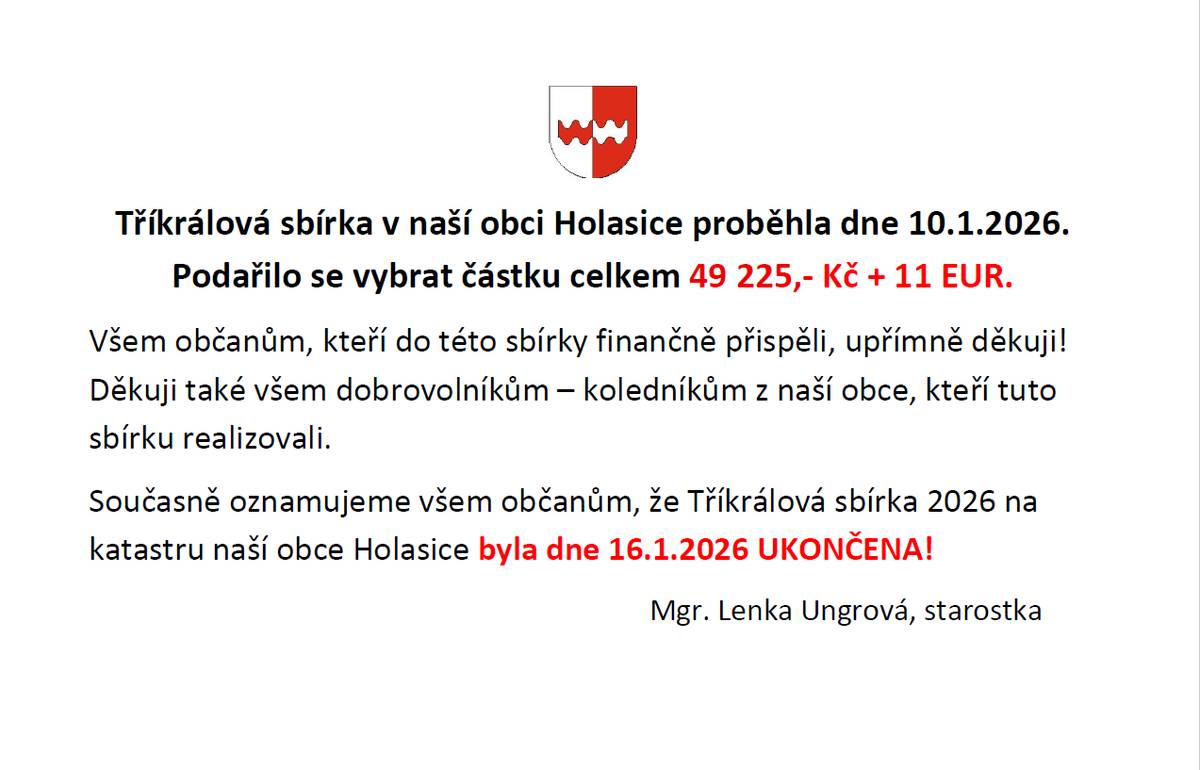 Tříkrálová sbírka v naší obci Holasice proběhla dne 10.1.2026.
Podařilo se vybrat částku celkem 49 225,- Kč + 11 EUR.

Všem občanům, kteří do této sbírky finančně přispěli, upřímně děkuji! Děkuji také všem dobrovolníkům – koledníkům z naší obce, kteří tuto sbírku realizovali.

Současně oznamujeme všem občanům, že Tříkrálová sbírka 2026 na katastru naší obce Holasice byla dne 16.1.2026 UKONČENA!

Mgr. Lenka Ungrová, starostka